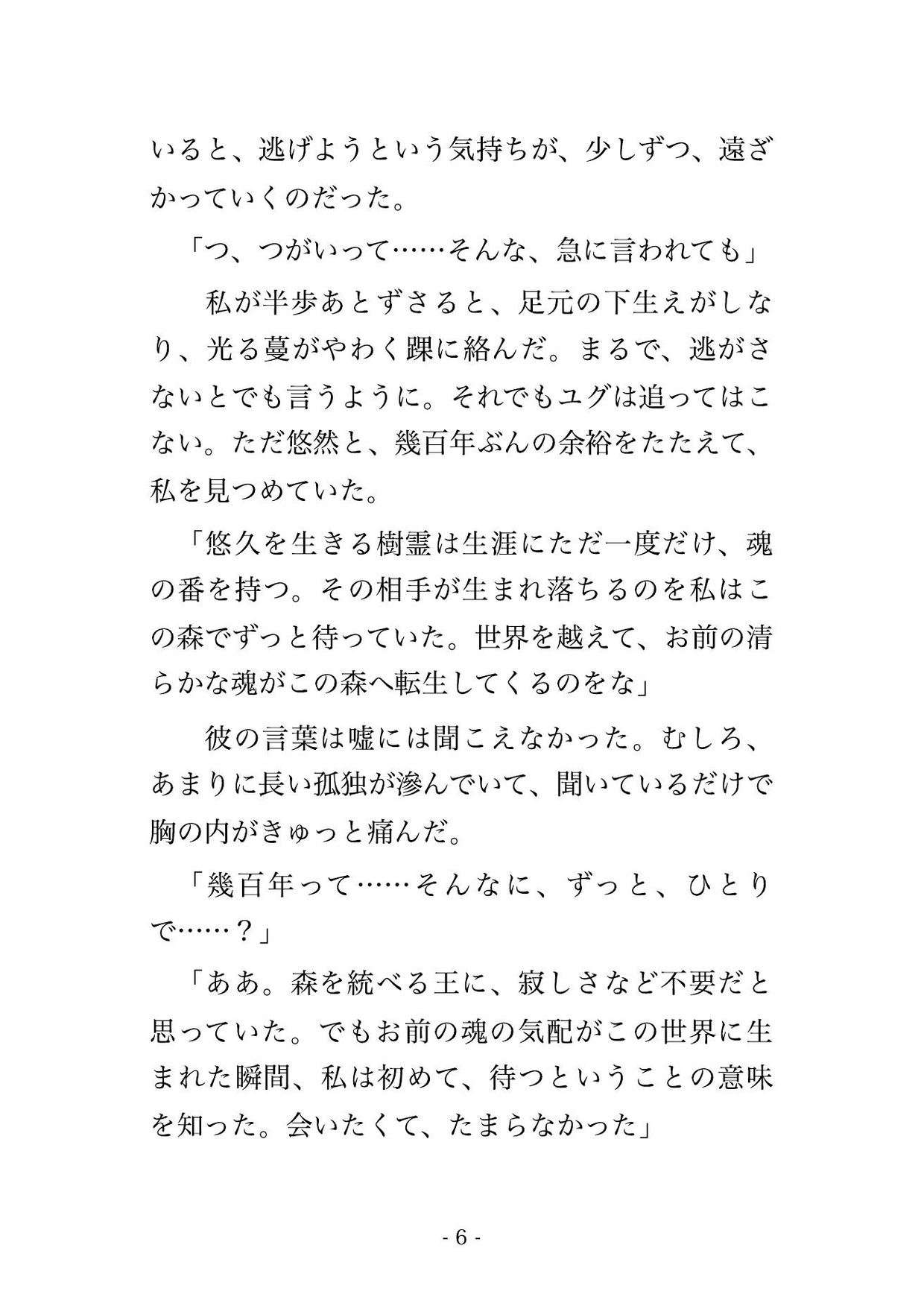 いると、逃げようという気持ちが、少しずつ、遠ざかっていくのだった。

「つ、つがいって……そんな、急に言われても」

私が半歩あとずさると、足元の下生えがしなり、光る蔓がやわく踝に絡んだ。まるで、逃がさないとでも言うように。それでもユグは追ってはこない。ただ悠然と、幾百年ぶんの余裕をたたえて、私を見つめていた。

「悠久を生きる樹霊は生涯にただ一度だけ、魂の番を持つ。その相手が生まれ落ちるのを私はこの森でずっと待っていた。世界を越えて、お前の清らかな魂がこの森へ転生してくるのをな」

彼の言葉は嘘には聞こえなかった。むしろ、あまりに長い孤独が滲んでいて、聞いているだけで胸の内がきゅっと痛んだ。

「幾百年って……そんなに、ずっと、ひとりで……？」

「ああ。森を統べる王に、寂しさなど不要だと思っていた。でもお前の魂の気配がこの世界に生まれた瞬間、私は初めて、待つということの意味を知った。会いたくて、たまらなかった」

- 6 -